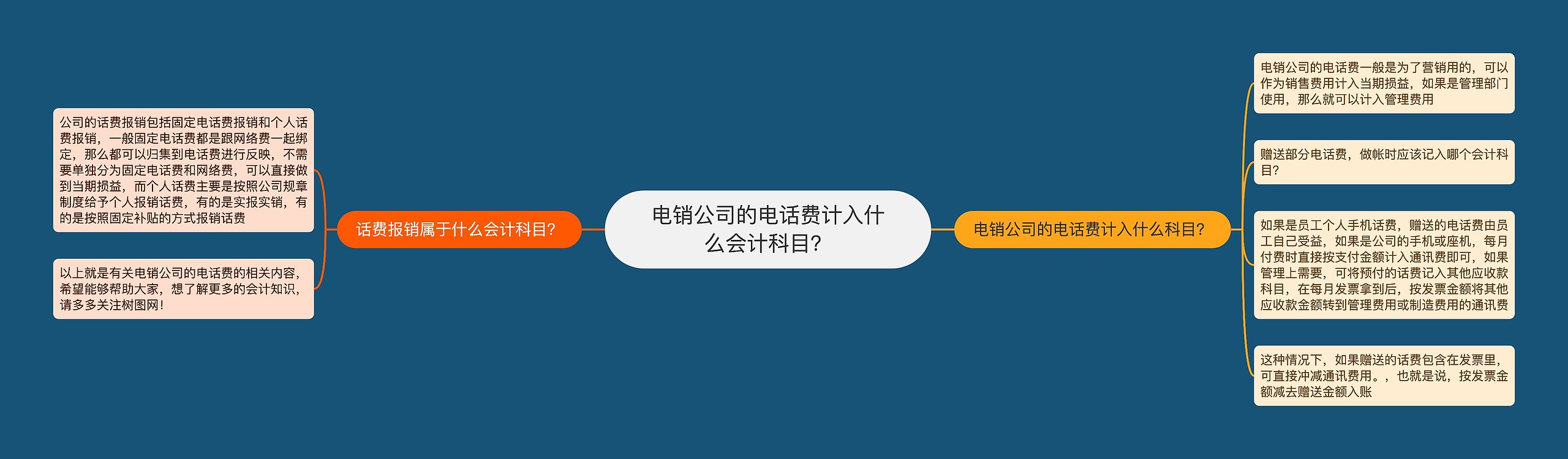 电销公司的电话费计入什么会计科目?

电销公司的电话费计入什么科目?

电销公司的电话费一般是为了营销用的，可以作为销售费用计入当期损益，如果是管理部门使用，那么就可以计入管理费用

赠送部分电话费，做帐时应该记入哪个会计科目?

如果是员工个人手机话费，赠送的电话费由员工自己受益，如果是公司的手机或座机，每月付费时直接按支付金额计入通讯费即可，如果管理上需要，可将预付的话费记入其他应收款科目，在每月发票拿到后，按发票金额将其他应收款金额转到管理费用或制造费用的通讯费

这种情况下，如果赠送的话费包含在发票里，可直接冲减通讯费用。，也就是说，按发票金额减去赠送金额入账

话费报销属于什么会计科目?

公司的话费报销包括固定电话费报销和个人话费报销，一般固定电话费都是跟网络费一起绑定，那么都可以归集到电话费进行反映，不需要单独分为固定电话费和网络费，可以直接做到当期损益，而个人话费主要是按照公司规章制度给予个人报销话费，有的是实报实销，有的是按照固定补贴的方式报销话费

以上就是有关电销公司的电话费的相关内容，希望能够帮助大家，想了解更多的会计知识，请多多关注树图网!